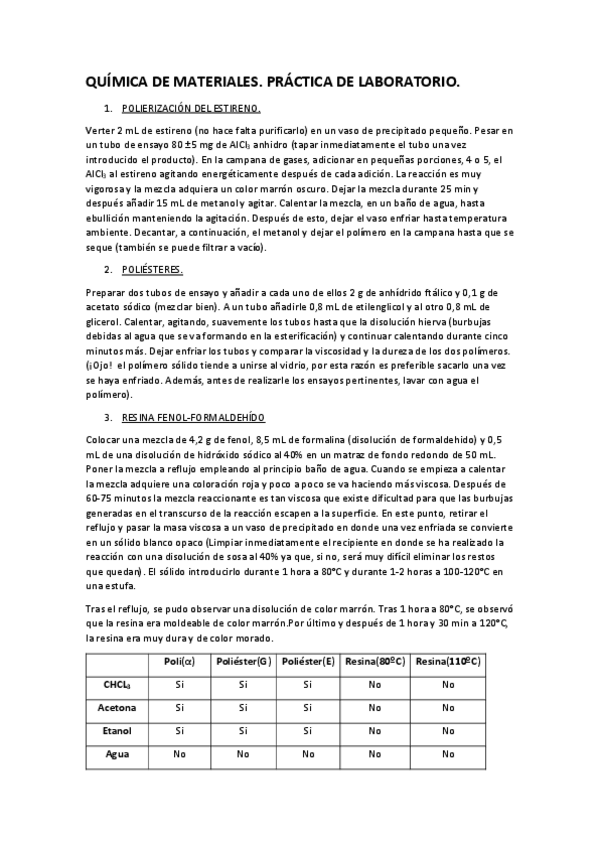 QUÍMICA DE MATERIALES. PRÁCTICA DE LABORATORIO.

1. POLIERIZACIÓN DEL ESTIRENO.

Verter 2 mL de estireno (no hace falta purificarlo) en un vaso de precipitado pequeño. Pesar en un tubo de ensayo 80 ±5 mg de $AlCl_3$ anhidro (tapar inmediatamente el tubo una vez introducido el producto). En la campana de gases, adicionar en pequeñas porciones, 4 o 5, el $AlCl_3$ al estireno agitando energéticamente después de cada adición. La reacción es muy vigorosa y la mezcla adquiera un color marrón oscuro. Dejar la mezcla durante 25 min y después añadir 15 mL de metanol y agitar. Calentar la mezcla, en un baño de agua, hasta ebullición manteniendo la agitación. Después de esto, dejar el vaso enfriar hasta temperatura ambiente. Decantar, a continuación, el metanol y dejar el polímero en la campana hasta que se seque (también se puede filtrar a vacío).

2. POLIÉSTERES.

Preparar dos tubos de ensayo y añadir a cada uno de ellos 2 g de anhídrido ftálico y 0,1 g de acetato sódico (mezclar bien). A un tubo añadirle 0,8 mL de etilenglicol y al otro 0,8 mL de glicerol. Calentar, agitando, suavemente los tubos hasta que la disolución hierva (burbujas debidas al agua que se va formando en la esterificación) y continuar calentando durante cinco minutos más. Dejar enfriar los tubos y comparar la viscosidad y la dureza de los dos polímeros. (¡Ojo! el polímero sólido tiende a unirse al vidrio, por esta razón es preferible sacarlo una vez se haya enfriado. Además, antes de realizarle los ensayos pertinentes, lavar con agua el polímero).

3. RESINA FENOL-FORMALDEHÍDO

Colocar una mezcla de 4,2 g de fenol, 8,5 mL de formalina (disolución de formaldehido) y 0,5 mL de una disolución de hidróxido sódico al 40% en un matraz de fondo redondo de 50 mL. Poner la mezcla a reflujo empleando al principio baño de agua. Cuando se empieza a calentar la mezcla adquiere una coloración roja y poco a poco se va haciendo más viscosa. Después de 60-75 minutos la mezcla reaccionante es tan viscosa que existe dificultad para que las burbujas generadas en el transcurso de la reacción escapen a la superficie. En este punto, retirar el reflujo y pasar la masa viscosa a un vaso de precipitado en donde una vez enfriada se convierte en un sólido blanco opaco (Limpiar inmediatamente el recipiente en donde se ha realizado la reacción con una disolución de sosa al 40% ya que, si no, será muy difícil eliminar los restos que quedan). El sólido introducirlo durante 1 hora a 80°C y durante 1-2 horas a 100-120°C en una estufa.

Tras el reflujo, se pudo observar una disolución de color marrón. Tras 1 hora a 80°C, se observó que la resina era moldeable de color marrón.Por último y después de 1 hora y 30 min a 120°C, la resina era muy dura y de color morado.

| | Poli($\alpha$) | Poliéster(G) | Poliéster(E) | Resina(80ºC) | Resina(110ºC) |
|---|---|---|---|---|---|
| $CHCL_3$ | Si | Si | Si | No | No |
| Acetona | Si | Si | Si | No | No |
| Etanol | Si | Si | Si | No | No |
| Agua | No | No | No | No | No |